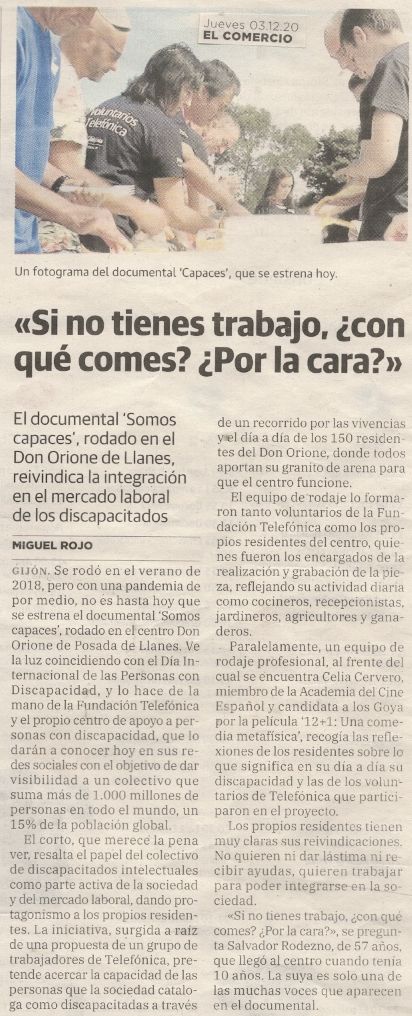 Jueves 03.12.20
EL COMERCIO

Voluntarios Telefónica

Un fotograma del documental 'Capaces', que se estrena hoy.

«Si no tienes trabajo, ¿con qué comes? ¿Por la cara?»

El documental 'Somos capaces', rodado en el Don Orione de Llanes, reivindica la integración en el mercado laboral de los discapacitados

MIGUEL ROJO

GIJÓN. Se rodó en el verano de 2018, pero con una pandemia de por medio, no es hasta hoy que se estrena el documental 'Somos capaces', rodado en el centro Don Orione de Posada de Llanes. Ve la luz coincidiendo con el Día Internacional de las Personas con Discapacidad, y lo hace de la mano de la Fundación Telefónica y el propio centro de apoyo a personas con discapacidad, que lo darán a conocer hoy en sus redes sociales con el objetivo de dar visibilidad a un colectivo que suma más de 1.000 millones de personas en todo el mundo, un 15% de la población global.

El corto, que merece la pena ver, resalta el papel del colectivo de discapacitados intelectuales como parte activa de la sociedad y del mercado laboral, dando protagonismo a los propios residentes. La iniciativa, surgida a raíz de una propuesta de un grupo de trabajadores de Telefónica, pretende acercar la capacidad de las personas que la sociedad cataloga como discapacitadas a través de un recorrido por las vivencias y el día a día de los 150 residentes del Don Orione, donde todos aportan su granito de arena para que el centro funcione.

El equipo de rodaje lo formaron tanto voluntarios de la Fundación Telefónica como los propios residentes del centro, quienes fueron los encargados de la realización y grabación de la pieza, reflejando su actividad diaria como cocineros, recepcionistas, jardineros, agricultores y ganaderos.

Paralelamente, un equipo de rodaje profesional, al frente del cual se encuentra Celia Cervero, miembro de la Academia del Cine Español y candidata a los Goya por la película '12+1: Una comedia metafísica', recogía las reflexiones de los residentes sobre lo que significa en su día a día su discapacidad y las de los voluntarios de Telefónica que participaron en el proyecto.

Los propios residentes tienen muy claras sus reivindicaciones. No quieren ni dar lástima ni recibir ayudas, quieren trabajar para poder integrarse en la sociedad.

«Si no tienes trabajo, ¿con qué comes? ¿Por la cara?», se pregunta Salvador Rodezno, de 57 años, que llegó al centro cuando tenía 10 años. La suya es solo una de las muchas voces que aparecen en el documental.